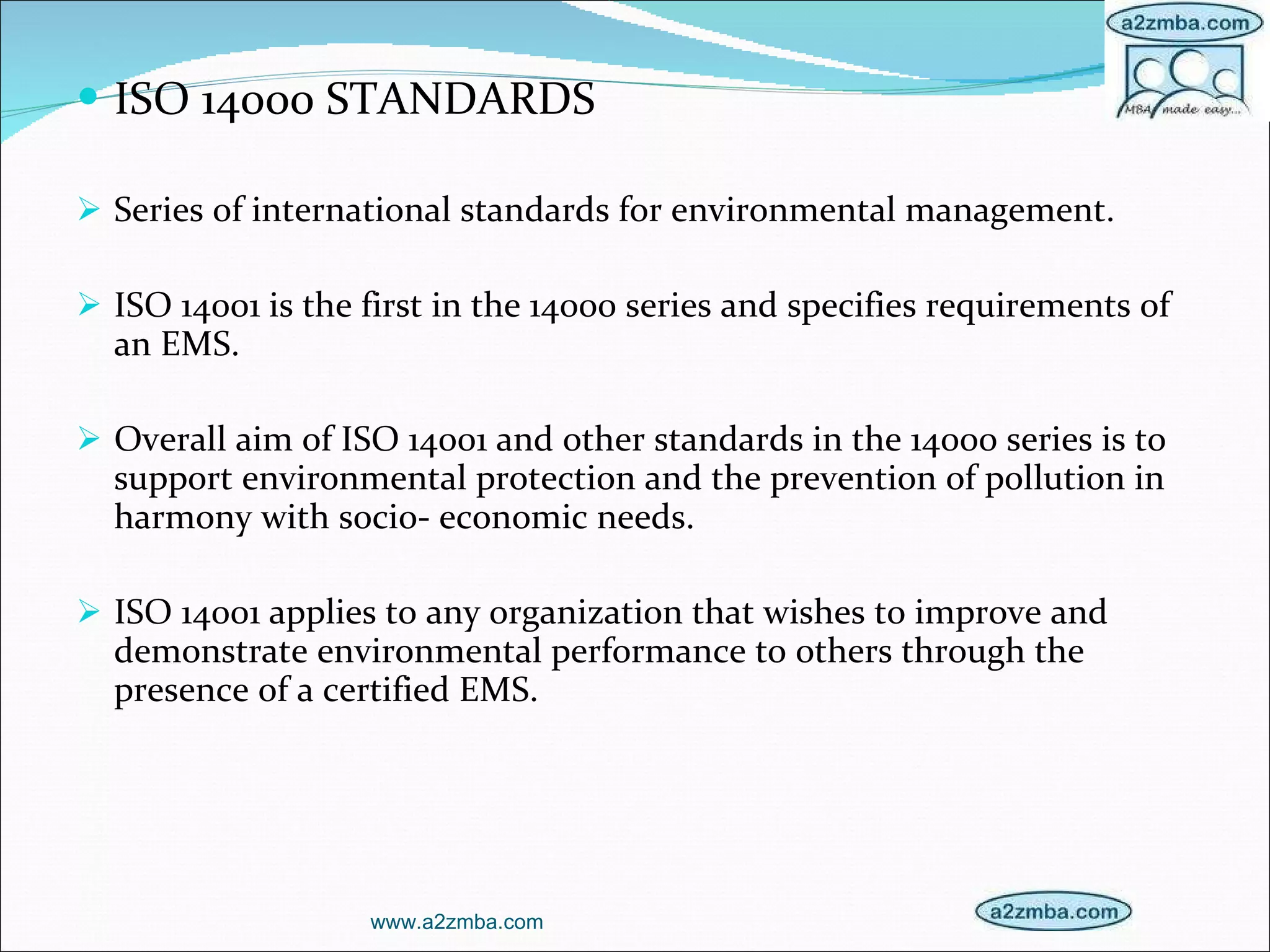 a2zmba.com
MBA made easy...

• ISO 14000 STANDARDS

➢ Series of international standards for environmental management.

➢ ISO 14001 is the first in the 14000 series and specifies requirements of an EMS.

➢ Overall aim of ISO 14001 and other standards in the 14000 series is to support environmental protection and the prevention of pollution in harmony with socio- economic needs.

➢ ISO 14001 applies to any organization that wishes to improve and demonstrate environmental performance to others through the presence of a certified EMS.

www.a2zmba.com

a2zmba.com